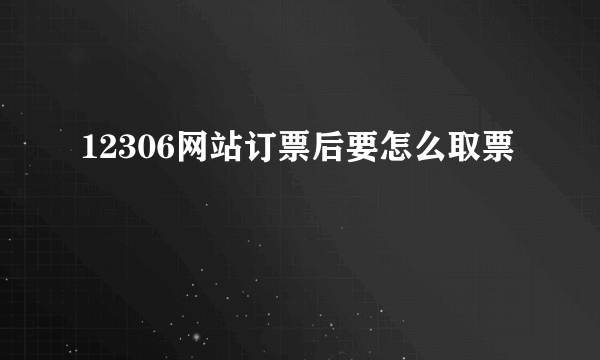 12306网站订票后要怎么取票